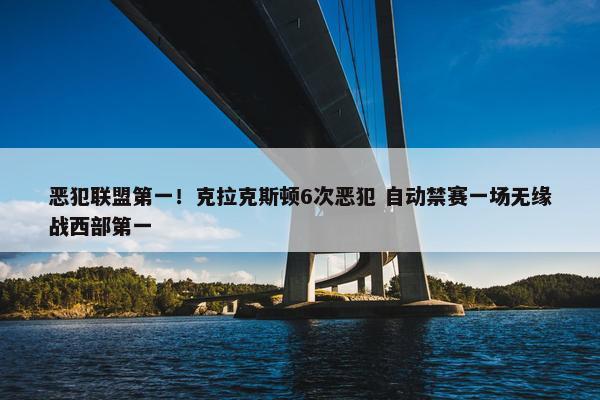 恶犯联盟第一！克拉克斯顿6次恶犯 自动禁赛一场无缘战西部第一